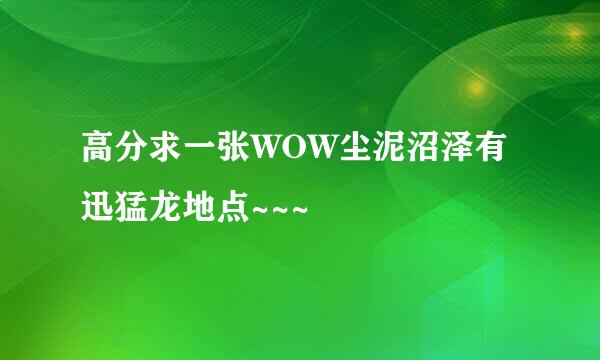 高分求一张WOW尘泥沼泽有迅猛龙地点~~~